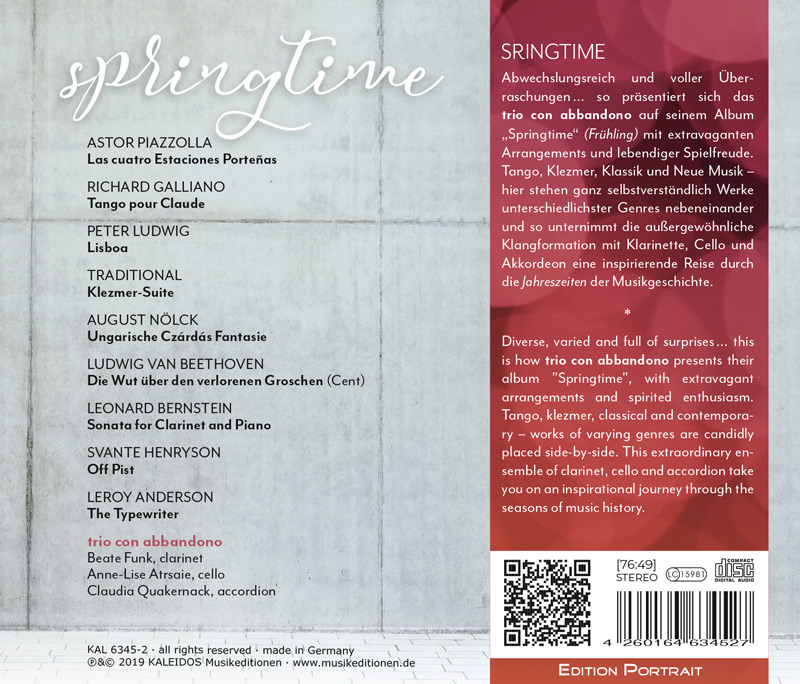 springtime

ASTOR PIAZZOLLA
Las cuatro Estaciones Porteñas

RICHARD GALLIANO
Tango pour Claude

PETER LUDWIG
Lisboa

TRADITIONAL
Klezmer-Suite

AUGUST NÖLCK
Ungarische Czárdás Fantasie

LUDWIG VAN BEETHOVEN
Die Wut über den verlorenen Groschen (Cent)

LEONARD BERNSTEIN
Sonata for Clarinet and Piano

SVANTE HENRYSON
Off Pist

LEROY ANDERSON
The Typewriter

trio con abbandono
Beate Funk, clarinet
Anne-Lise Atrsaie, cello
Claudia Quakernack, accordion

KAL 6345-2 · all rights reserved · made in Germany
℗&© 2019 KALEIDOS Musikeditionen · www.musikeditionen.de

SRINGTIME

Abwechslungsreich und voller Überraschungen ... so präsentiert sich das trio con abbandono auf seinem Album „Springtime“ (Frühling) mit extravaganten Arrangements und lebendiger Spielfreude. Tango, Klezmer, Klassik und Neue Musik – hier stehen ganz selbstverständlich Werke unterschiedlichster Genres nebeneinander und so unternimmt die außergewöhnliche Klangformation mit Klarinette, Cello und Akkordeon eine inspirierende Reise durch die Jahreszeiten der Musikgeschichte.

*

Diverse, varied and full of surprises ... this is how trio con abbandono presents their album "Springtime", with extravagant arrangements and spirited enthusiasm. Tango, klezmer, classical and contemporary – works of varying genres are candidly placed side-by-side. This extraordinary ensemble of clarinet, cello and accordion take you on an inspirational journey through the seasons of music history.

[76:49]
STEREO
LC 15981
COMPACT DISC DIGITAL AUDIO

4 260164 634527

EDITION PORTRAIT